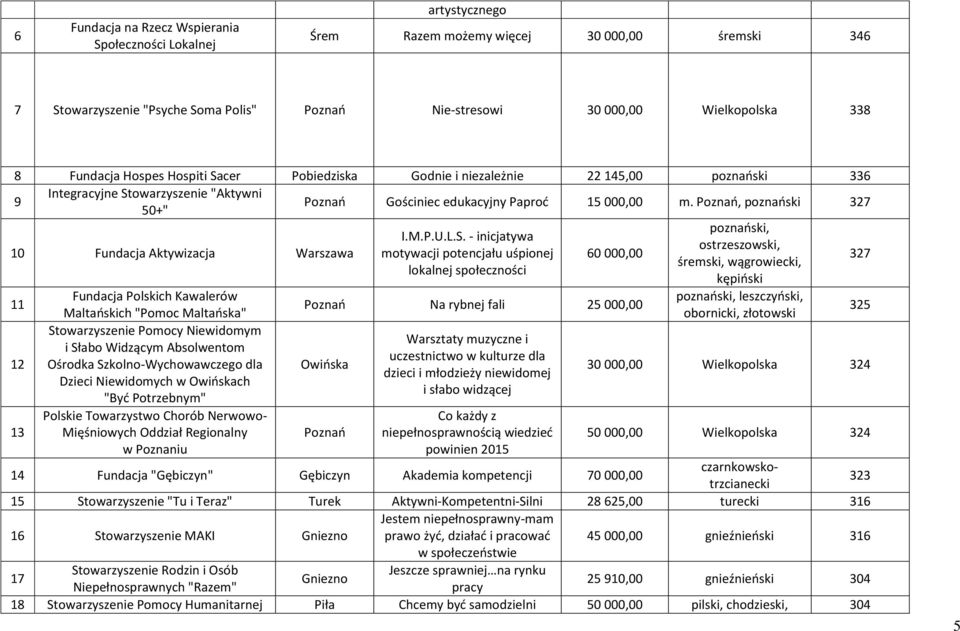 | | | | artystycznego | | | |
|---|---|---|---|---|---|---|
| 6 | Fundacja na Rzecz Wspierania Społeczności Lokalnej | Śrem | Razem możemy więcej | 30 000,00 | śremski | 346 |
| 7 | Stowarzyszenie "Psyche Soma Polis" | Poznań | Nie-stresowi | 30 000,00 | Wielkopolska | 338 |
| 8 | Fundacja Hospes Hospiti Sacer | Pobiedziska | Godnie i niezależnie | 22 145,00 | poznański | 336 |
| 9 | Integracyjne Stowarzyszenie "Aktywni 50+" | Poznań | Gościniec edukacyjny Paproć | 15 000,00 | m. Poznań, poznański | 327 |
| 10 | Fundacja Aktywizacja | Warszawa | I.M.P.U.L.S. - inicjatywa motywacji potencjału uśpionej lokalnej społeczności | 60 000,00 | poznański, ostrzeszowski, śremski, wągrowiecki, kępiński | 327 |
| 11 | Fundacja Polskich Kawalerów Maltańskich "Pomoc Maltańska" | Poznań | Na rybnej fali | 25 000,00 | poznański, leszczyński, obornicki, złotowski | 325 |
| 12 | Stowarzyszenie Pomocy Niewidomym i Słabo Widzącym Absolwentom Ośrodka Szkolno-Wychowawczego dla Dzieci Niewidomych w Owińskach "Być Potrzebnym" | Owińska | Warsztaty muzyczne i uczestnictwo w kulturze dla dzieci i młodzieży niewidomej i słabo widzącej | 30 000,00 | Wielkopolska | 324 |
| 13 | Polskie Towarzystwo Chorób Nerwowo-Mięśniowych Oddział Regionalny w Poznaniu | Poznań | Co każdy z niepełnosprawnością wiedzieć powinien 2015 | 50 000,00 | Wielkopolska | 324 |
| 14 | Fundacja "Gębiczyn" | Gębiczyn | Akademia kompetencji | 70 000,00 | czarnkowsko-trzcianecki | 323 |
| 15 | Stowarzyszenie "Tu i Teraz" | Turek | Aktywni-Kompetentni-Silni | 28 625,00 | turecki | 316 |
| 16 | Stowarzyszenie MAKI | Gniezno | Jestem niepełnosprawny-mam prawo żyć, działać i pracować w społeczeństwie | 45 000,00 | gnieźnieński | 316 |
| 17 | Stowarzyszenie Rodzin i Osób Niepełnosprawnych "Razem" | Gniezno | Jeszcze sprawniej…na rynku pracy | 25 910,00 | gnieźnieński | 304 |
| 18 | Stowarzyszenie Pomocy Humanitarnej | Piła | Chcemy być samodzielni | 50 000,00 | pilski, chodzieski, | 304 |

5